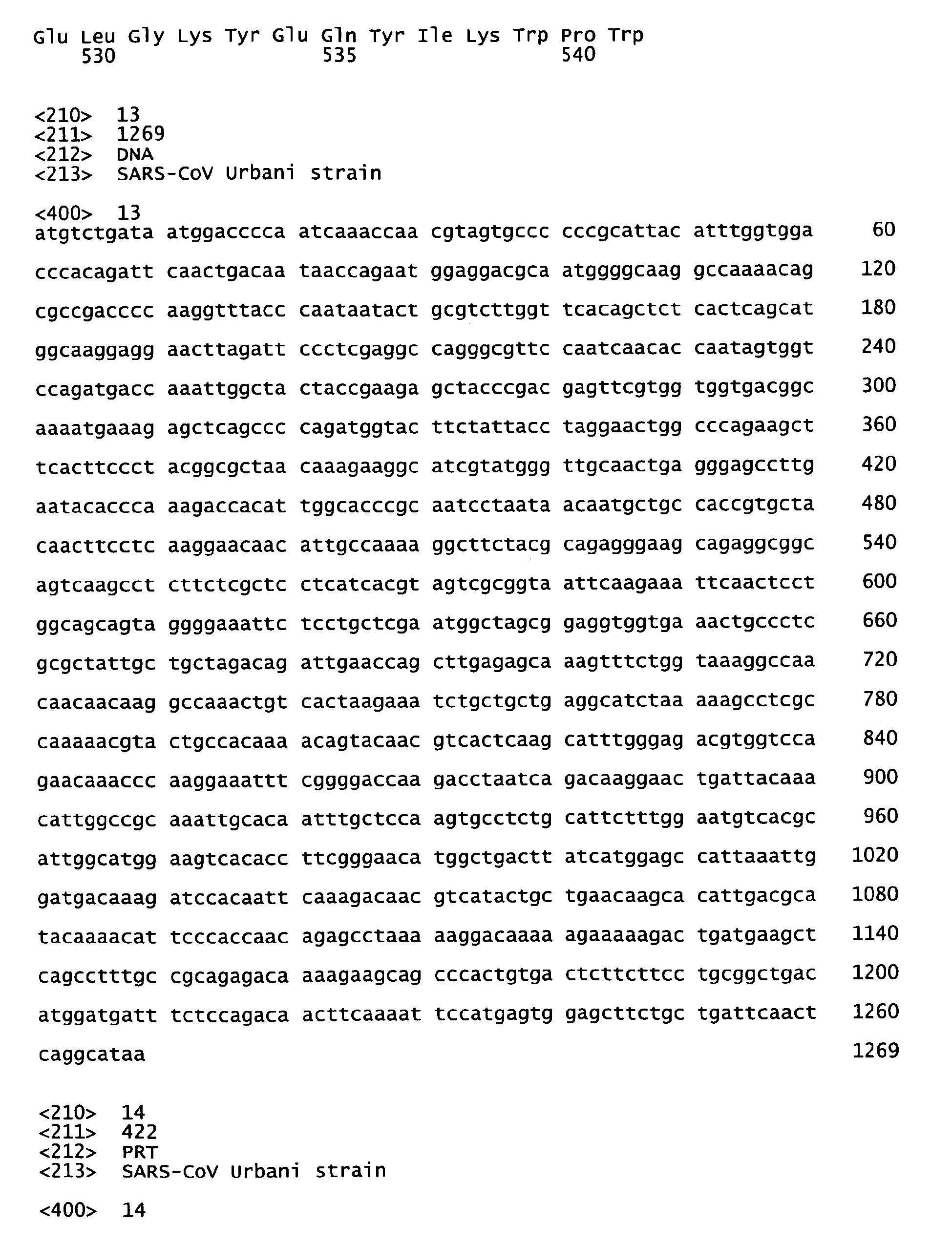 Glu Leu Gly Lys Tyr Glu Gln Tyr Ile Lys Trp Pro Trp
530 535 540

<210> 13
<211> 1269
<212> DNA
<213> SARS-CoV Urbani strain

<400> 13
atgtctgata atggacccca atcaaaccaa cgtagtgccc cccgcattac atttggtgga 60

cccacagatt caactgacaa taaccagaat ggaggacgca atggggcaag gccaaaacag 120

cgccgacccc aaggtttacc caataatact gcgtcttggt tcacagctct cactcagcat 180

ggcaaggagg aacttagatt ccctcgaggc cagggcgttc caatcaacac caatagtggt 240

ccagatgacc aaattggcta ctaccgaaga gctacccgac gagttcgtgg tggtgacggc 300

aaaatgaaag agctcagccc cagatggtac ttctattacc taggaactgg cccagaagct 360

tcacttccct acggcgctaa caaagaaggc atcgtatggg ttgcaactga gggagccttg 420

aatacaccca aagaccacat tggcacccgc aatcctaata acaatgctgc caccgtgcta 480

caacttcctc aaggaacaac attgccaaaa ggcttctacg cagagggaag cagaggcggc 540

agtcaagcct cttctcgctc ctcatcacgt agtcgcggta attcaagaaa ttcaactcct 600

ggcagcagta ggggaaattc tcctgctcga atggctagcg gaggtggtga aactgccctc 660

gcgctattgc tgctagacag attgaaccag cttgagagca aagtttctgg taaaggccaa 720

caacaacaag gccaaactgt cactaagaaa tctgctgctg aggcatctaa aaagcctcgc 780

caaaaacgta ctgccacaaa acagtacaac gtcactcaag catttgggag acgtggtcca 840

gaacaaaccc aaggaaattt cggggaccaa gacctaatca gacaaggaac tgattacaaa 900

cattggccgc aaattgcaca atttgctcca agtgcctctg cattctttgg aatgtcacgc 960

attggcatgg aagtcacacc ttcgggaaca tggctgactt atcatggagc cattaaattg 1020

gatgacaaag atccacaatt caaagacaac gtcatactgc tgaacaagca cattgacgca 1080

tacaaaacat tcccaccaac agagcctaaa aaggacaaaa agaaaaagac tgatgaagct 1140

cagcctttgc cgcagagaca aaagaagcag cccactgtga ctcttcttcc tgcggctgac 1200

atggatgatt tctccagaca acttcaaaat tccatgagtg gagcttctgc tgattcaact 1260

caggcataa 1269

<210> 14
<211> 422
<212> PRT
<213> SARS-CoV Urbani strain

<400> 14